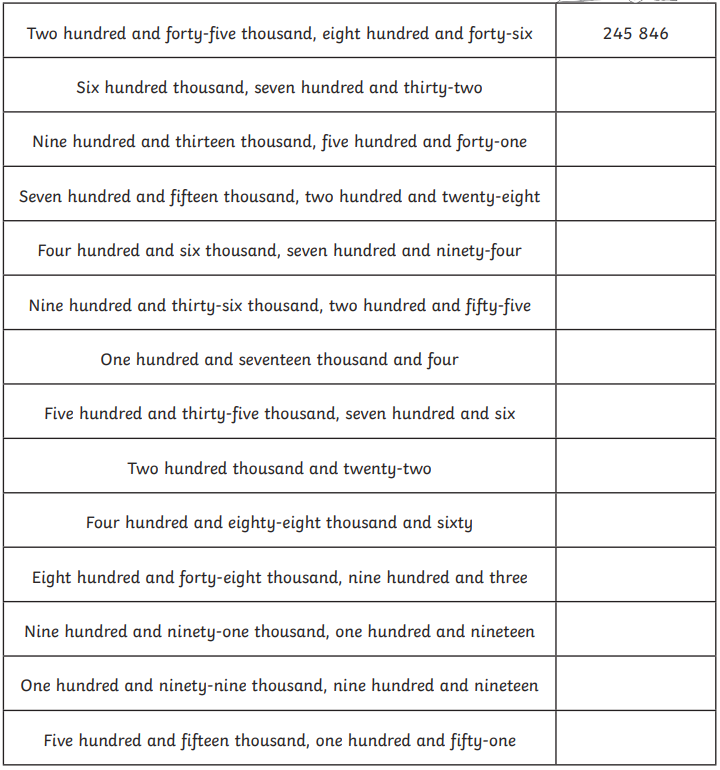 | | |
|---|---|
| Two hundred and forty-five thousand, eight hundred and forty-six | 245 846 |
| Six hundred thousand, seven hundred and thirty-two | |
| Nine hundred and thirteen thousand, five hundred and forty-one | |
| Seven hundred and fifteen thousand, two hundred and twenty-eight | |
| Four hundred and six thousand, seven hundred and ninety-four | |
| Nine hundred and thirty-six thousand, two hundred and fifty-five | |
| One hundred and seventeen thousand and four | |
| Five hundred and thirty-five thousand, seven hundred and six | |
| Two hundred thousand and twenty-two | |
| Four hundred and eighty-eight thousand and sixty | |
| Eight hundred and forty-eight thousand, nine hundred and three | |
| Nine hundred and ninety-one thousand, one hundred and nineteen | |
| One hundred and ninety-nine thousand, nine hundred and nineteen | |
| Five hundred and fifteen thousand, one hundred and fifty-one | |